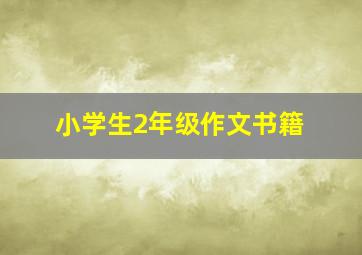 小学生2年级作文书籍